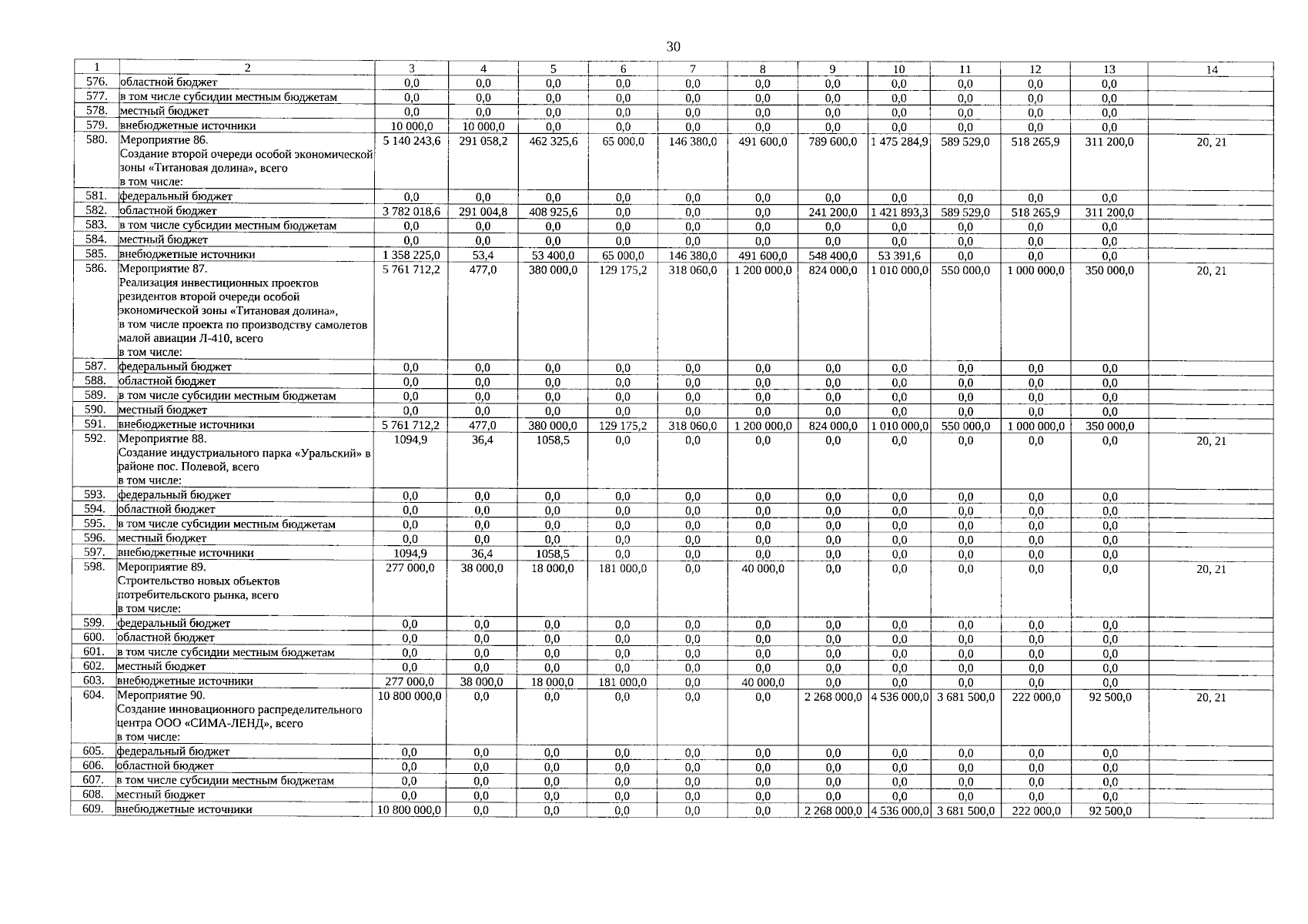 30

| 1 | 2 | 3 | 4 | 5 | 6 | 7 | 8 | 9 | 10 | 11 | 12 | 13 | 14 |
|---|---|---|---|---|---|---|---|---|---|---|---|---|---|
| 576. | областной бюджет | 0,0 | 0,0 | 0,0 | 0,0 | 0,0 | 0,0 | 0,0 | 0,0 | 0,0 | 0,0 | 0,0 | |
| 577. | в том числе субсидии местным бюджетам | 0,0 | 0,0 | 0,0 | 0,0 | 0,0 | 0,0 | 0,0 | 0,0 | 0,0 | 0,0 | 0,0 | |
| 578. | местный бюджет | 0,0 | 0,0 | 0,0 | 0,0 | 0,0 | 0,0 | 0,0 | 0,0 | 0,0 | 0,0 | 0,0 | |
| 579. | внебюджетные источники | 10 000,0 | 10 000,0 | 0,0 | 0,0 | 0,0 | 0,0 | 0,0 | 0,0 | 0,0 | 0,0 | 0,0 | |
| 580. | Мероприятие 86. Создание второй очереди особой экономической зоны «Титановая долина», всего в том числе: | 5 140 243,6 | 291 058,2 | 462 325,6 | 65 000,0 | 146 380,0 | 491 600,0 | 789 600,0 | 1 475 284,9 | 589 529,0 | 518 265,9 | 311 200,0 | 20, 21 |
| 581. | федеральный бюджет | 0,0 | 0,0 | 0,0 | 0,0 | 0,0 | 0,0 | 0,0 | 0,0 | 0,0 | 0,0 | 0,0 | |
| 582. | областной бюджет | 3 782 018,6 | 291 004,8 | 408 925,6 | 0,0 | 0,0 | 0,0 | 241 200,0 | 1 421 893,3 | 589 529,0 | 518 265,9 | 311 200,0 | |
| 583. | в том числе субсидии местным бюджетам | 0,0 | 0,0 | 0,0 | 0,0 | 0,0 | 0,0 | 0,0 | 0,0 | 0,0 | 0,0 | 0,0 | |
| 584. | местный бюджет | 0,0 | 0,0 | 0,0 | 0,0 | 0,0 | 0,0 | 0,0 | 0,0 | 0,0 | 0,0 | 0,0 | |
| 585. | внебюджетные источники | 1 358 225,0 | 53,4 | 53 400,0 | 65 000,0 | 146 380,0 | 491 600,0 | 548 400,0 | 53 391,6 | 0,0 | 0,0 | 0,0 | |
| 586. | Мероприятие 87. Реализация инвестиционных проектов резидентов второй очереди особой экономической зоны «Титановая долина», в том числе проекта по производству самолетов малой авиации Л-410, всего в том числе: | 5 761 712,2 | 477,0 | 380 000,0 | 129 175,2 | 318 060,0 | 1 200 000,0 | 824 000,0 | 1 010 000,0 | 550 000,0 | 1 000 000,0 | 350 000,0 | 20, 21 |
| 587. | федеральный бюджет | 0,0 | 0,0 | 0,0 | 0,0 | 0,0 | 0,0 | 0,0 | 0,0 | 0,0 | 0,0 | 0,0 | |
| 588. | областной бюджет | 0,0 | 0,0 | 0,0 | 0,0 | 0,0 | 0,0 | 0,0 | 0,0 | 0,0 | 0,0 | 0,0 | |
| 589. | в том числе субсидии местным бюджетам | 0,0 | 0,0 | 0,0 | 0,0 | 0,0 | 0,0 | 0,0 | 0,0 | 0,0 | 0,0 | 0,0 | |
| 590. | местный бюджет | 0,0 | 0,0 | 0,0 | 0,0 | 0,0 | 0,0 | 0,0 | 0,0 | 0,0 | 0,0 | 0,0 | |
| 591. | внебюджетные источники | 5 761 712,2 | 477,0 | 380 000,0 | 129 175,2 | 318 060,0 | 1 200 000,0 | 824 000,0 | 1 010 000,0 | 550 000,0 | 1 000 000,0 | 350 000,0 | |
| 592. | Мероприятие 88. Создание индустриального парка «Уральский» в районе пос. Полевой, всего в том числе: | 1094,9 | 36,4 | 1058,5 | 0,0 | 0,0 | 0,0 | 0,0 | 0,0 | 0,0 | 0,0 | 0,0 | 20, 21 |
| 593. | федеральный бюджет | 0,0 | 0,0 | 0,0 | 0,0 | 0,0 | 0,0 | 0,0 | 0,0 | 0,0 | 0,0 | 0,0 | |
| 594. | областной бюджет | 0,0 | 0,0 | 0,0 | 0,0 | 0,0 | 0,0 | 0,0 | 0,0 | 0,0 | 0,0 | 0,0 | |
| 595. | в том числе субсидии местным бюджетам | 0,0 | 0,0 | 0,0 | 0,0 | 0,0 | 0,0 | 0,0 | 0,0 | 0,0 | 0,0 | 0,0 | |
| 596. | местный бюджет | 0,0 | 0,0 | 0,0 | 0,0 | 0,0 | 0,0 | 0,0 | 0,0 | 0,0 | 0,0 | 0,0 | |
| 597. | внебюджетные источники | 1094,9 | 36,4 | 1058,5 | 0,0 | 0,0 | 0,0 | 0,0 | 0,0 | 0,0 | 0,0 | 0,0 | |
| 598. | Мероприятие 89. Строительство новых объектов потребительского рынка, всего в том числе: | 277 000,0 | 38 000,0 | 18 000,0 | 181 000,0 | 0,0 | 40 000,0 | 0,0 | 0,0 | 0,0 | 0,0 | 0,0 | 20, 21 |
| 599. | федеральный бюджет | 0,0 | 0,0 | 0,0 | 0,0 | 0,0 | 0,0 | 0,0 | 0,0 | 0,0 | 0,0 | 0,0 | |
| 600. | областной бюджет | 0,0 | 0,0 | 0,0 | 0,0 | 0,0 | 0,0 | 0,0 | 0,0 | 0,0 | 0,0 | 0,0 | |
| 601. | в том числе субсидии местным бюджетам | 0,0 | 0,0 | 0,0 | 0,0 | 0,0 | 0,0 | 0,0 | 0,0 | 0,0 | 0,0 | 0,0 | |
| 602. | местный бюджет | 0,0 | 0,0 | 0,0 | 0,0 | 0,0 | 0,0 | 0,0 | 0,0 | 0,0 | 0,0 | 0,0 | |
| 603. | внебюджетные источники | 277 000,0 | 38 000,0 | 18 000,0 | 181 000,0 | 0,0 | 40 000,0 | 0,0 | 0,0 | 0,0 | 0,0 | 0,0 | |
| 604. | Мероприятие 90. Создание инновационного распределительного центра ООО «СИМА-ЛЕНД», всего в том числе: | 10 800 000,0 | 0,0 | 0,0 | 0,0 | 0,0 | 0,0 | 2 268 000,0 | 4 536 000,0 | 3 681 500,0 | 222 000,0 | 92 500,0 | 20, 21 |
| 605. | федеральный бюджет | 0,0 | 0,0 | 0,0 | 0,0 | 0,0 | 0,0 | 0,0 | 0,0 | 0,0 | 0,0 | 0,0 | |
| 606. | областной бюджет | 0,0 | 0,0 | 0,0 | 0,0 | 0,0 | 0,0 | 0,0 | 0,0 | 0,0 | 0,0 | 0,0 | |
| 607. | в том числе субсидии местным бюджетам | 0,0 | 0,0 | 0,0 | 0,0 | 0,0 | 0,0 | 0,0 | 0,0 | 0,0 | 0,0 | 0,0 | |
| 608. | местный бюджет | 0,0 | 0,0 | 0,0 | 0,0 | 0,0 | 0,0 | 0,0 | 0,0 | 0,0 | 0,0 | 0,0 | |
| 609. | внебюджетные источники | 10 800 000,0 | 0,0 | 0,0 | 0,0 | 0,0 | 0,0 | 2 268 000,0 | 4 536 000,0 | 3 681 500,0 | 222 000,0 | 92 500,0 | |